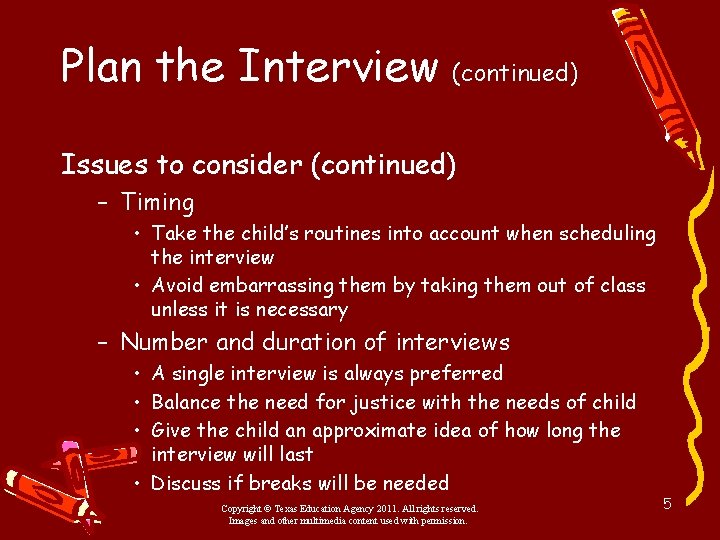 Plan the Interview (continued)

Issues to consider (continued)

– Timing

• Take the child's routines into account when scheduling the interview

• Avoid embarrassing them by taking them out of class unless it is necessary

– Number and duration of interviews

• A single interview is always preferred

• Balance the need for justice with the needs of child

• Give the child an approximate idea of how long the interview will last

• Discuss if breaks will be needed

Copyright © Texas Education Agency 2011. All rights reserved. Images and other multimedia content used with permission.

5